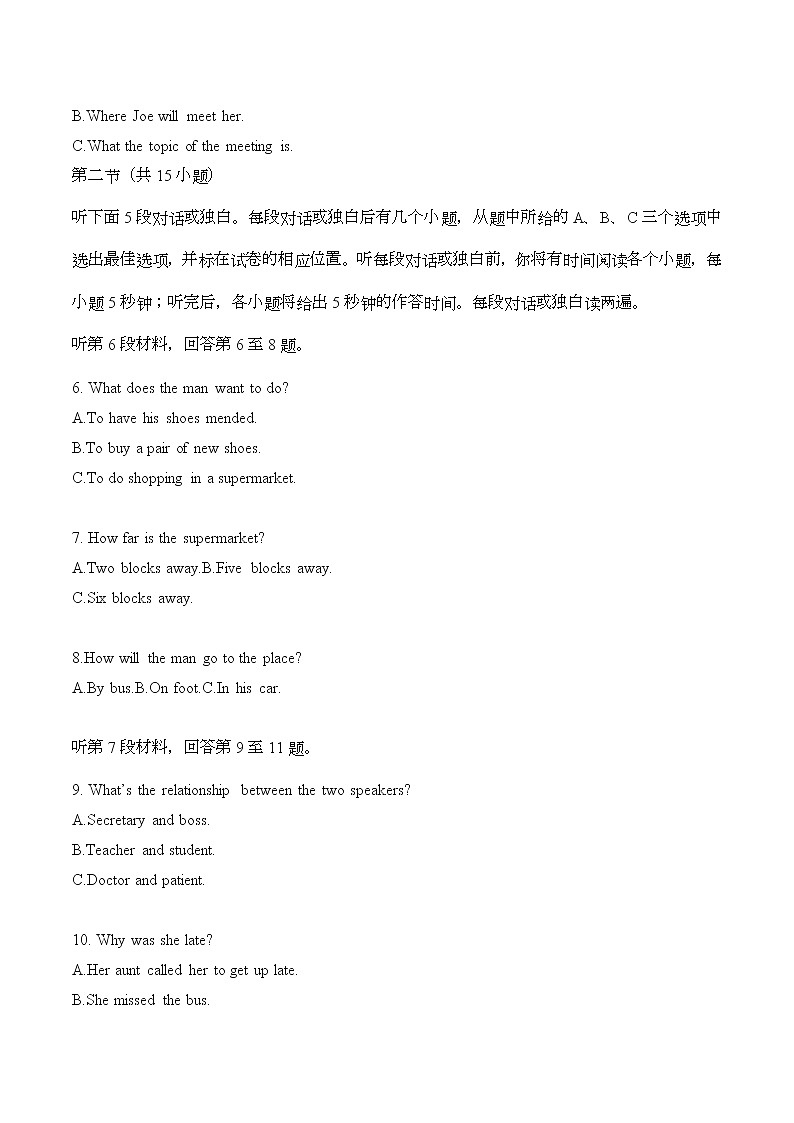 B.Where Joe will meet her.
C.What the topic of the meeting is.
第二节（共 15 小题)

听下面 5 段对话或独白。每段对话或独白后有几个小题，从题中所给的 A、B、C 三个选项中选出最佳选项，并标在试卷的相应位置。听每段对话或独白前，你将有时间阅读各个小题，每小题 5 秒钟；听完后，各小题将给出 5 秒钟的作答时间。每段对话或独白读两遍。

听第 6 段材料，回答第 6 至 8 题。

6. What does the man want to do?
A.To have his shoes mended.
B.To buy a pair of new shoes.
C.To do shopping in a supermarket.

7. How far is the supermarket?
A.Two blocks away.B.Five blocks away.
C.Six blocks away.

8.How will the man go to the place?
A.By bus.B.On foot.C.In his car.

听第 7 段材料，回答第 9 至 11 题。

9. What's the relationship between the two speakers?
A.Secretary and boss.
B.Teacher and student.
C.Doctor and patient.

10. Why was she late?
A.Her aunt called her to get up late.
B.She missed the bus.